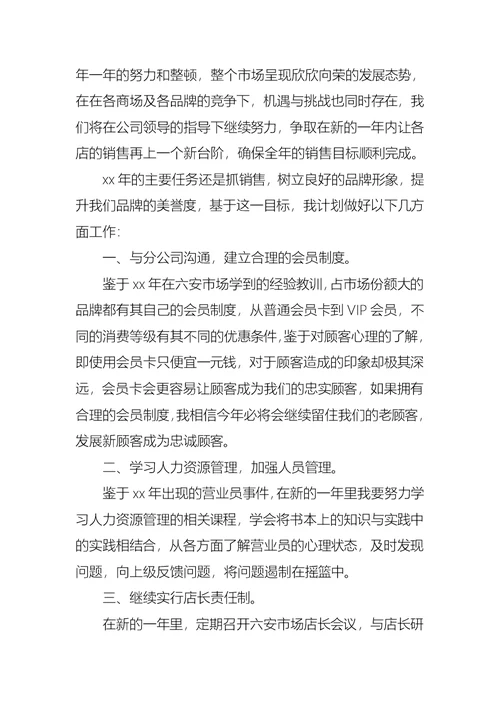 年一年的努力和整顿，整个市场呈现欣欣向荣的发展态势，在在各商场及各品牌的竞争下，机遇与挑战也同时存在，我们将在公司领导的指导下继续努力，争取在新的一年内让各店的销售再上一个新台阶，确保全年的销售目标顺利完成。

xx 年的主要任务还是抓销售，树立良好的品牌形象，提升我们品牌的美誉度，基于这一目标，我计划做好以下几方面工作:

一、与分公司沟通，建立合理的会员制度。

鉴于 xx 年在六安市场学到的经验教训，占市场份额大的品牌都有其自己的会员制度，从普通会员卡到 VIP 会员，不同的消费等级有其不同的优惠条件，鉴于对顾客心理的了解，即使用会员卡只便宜一元钱，对于顾客造成的印象却极其深远，会员卡会更容易让顾客成为我们的忠实顾客，如果拥有合理的会员制度，我相信今年必将会继续留住我们的老顾客，发展新顾客成为忠诚顾客。

二、学习人力资源管理，加强人员管理。

鉴于 xx 年出现的营业员事件，在新的一年里我要努力学习人力资源管理的相关课程，学会将书本上的知识与实践中的实践相结合，从各方面了解营业员的心理状态，及时发现问题，向上级反馈问题，将问题遏制在摇篮中。

三、继续实行店长责任制。

在新的一年里，定期召开六安市场店长会议，与店长研